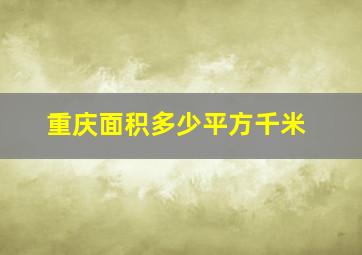 重庆面积多少平方千米